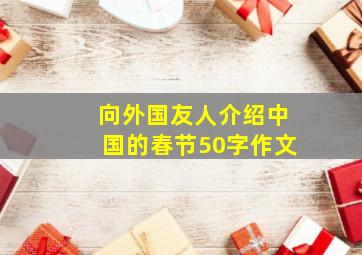 向外国友人介绍中国的春节50字作文